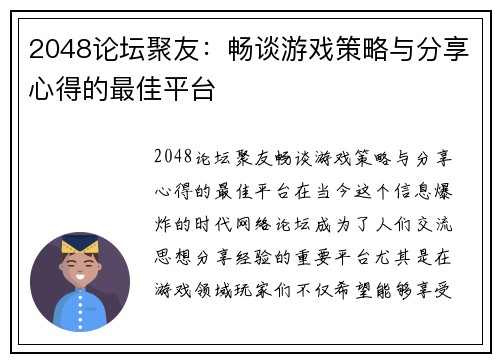 2048论坛聚友：畅谈游戏策略与分享心得的最佳平台

2048论坛聚友畅谈游戏策略与分享心得的最佳平台在当今这个信息爆炸的时代网络论坛成为了人们交流思想分享经验的重要平台尤其是在游戏领域玩家们不仅希望能够享受